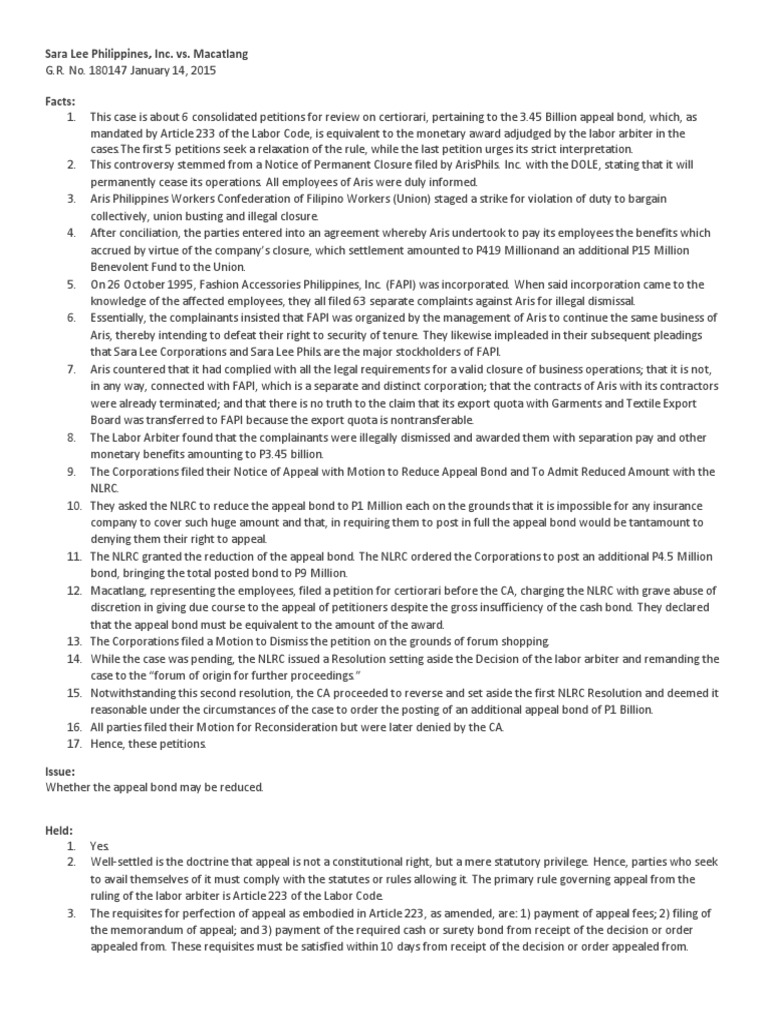 Sara Lee Philippines, Inc. vs. Macatlang
G.R. No. 180147 January 14, 2015

Facts:
1. This case is about 6 consolidated petitions for review on certiorari, pertaining to the 3.45 Billion appeal bond, which, as mandated by Article 233 of the Labor Code, is equivalent to the monetary award adjudged by the labor arbiter in the cases.The first 5 petitions seek a relaxation of the rule, while the last petition urges its strict interpretation.
2. This controversy stemmed from a Notice of Permanent Closure filed by ArisPhils. Inc. with the DOLE, stating that it will permanently cease its operations. All employees of Aris were duly informed.
3. Aris Philippines Workers Confederation of Filipino Workers (Union) staged a strike for violation of duty to bargain collectively, union busting and illegal closure.
4. After conciliation, the parties entered into an agreement whereby Aris undertook to pay its employees the benefits which accrued by virtue of the company's closure, which settlement amounted to P419 Millionand an additional P15 Million Benevolent Fund to the Union.
5. On 26 October 1995, Fashion Accessories Philippines, Inc. (FAPI) was incorporated. When said incorporation came to the knowledge of the affected employees, they all filed 63 separate complaints against Aris for illegal dismissal.
6. Essentially, the complainants insisted that FAPI was organized by the management of Aris to continue the same business of Aris, thereby intending to defeat their right to security of tenure. They likewise impleaded in their subsequent pleadings that Sara Lee Corporations and Sara Lee Phils are the major stockholders of FAPI.
7. Aris countered that it had complied with all the legal requirements for a valid closure of business operations; that it is not, in any way, connected with FAPI, which is a separate and distinct corporation; that the contracts of Aris with its contractors were already terminated; and that there is no truth to the claim that its export quota with Garments and Textile Export Board was transferred to FAPI because the export quota is nontransferable.
8. The Labor Arbiter found that the complainants were illegally dismissed and awarded them with separation pay and other monetary benefits amounting to P3.45 billion.
9. The Corporations filed their Notice of Appeal with Motion to Reduce Appeal Bond and To Admit Reduced Amount with the NLRC.
10. They asked the NLRC to reduce the appeal bond to P1 Million each on the grounds that it is impossible for any insurance company to cover such huge amount and that, in requiring them to post in full the appeal bond would be tantamount to denying them their right to appeal.
11. The NLRC granted the reduction of the appeal bond. The NLRC ordered the Corporations to post an additional P4.5 Million bond, bringing the total posted bond to P9 Million.
12. Macatlang, representing the employees, filed a petition for certiorari before the CA, charging the NLRC with grave abuse of discretion in giving due course to the appeal of petitioners despite the gross insufficiency of the cash bond. They declared that the appeal bond must be equivalent to the amount of the award.
13. The Corporations filed a Motion to Dismiss the petition on the grounds of forum shopping.
14. While the case was pending, the NLRC issued a Resolution setting aside the Decision of the labor arbiter and remanding the case to the "forum of origin for further proceedings."
15. Notwithstanding this second resolution, the CA proceeded to reverse and set aside the first NLRC Resolution and deemed it reasonable under the circumstances of the case to order the posting of an additional appeal bond of P1 Billion.
16. All parties filed their Motion for Reconsideration but were later denied by the CA.
17. Hence, these petitions.

Issue:
Whether the appeal bond may be reduced.

Held:
1. Yes.
2. Well-settled is the doctrine that appeal is not a constitutional right, but a mere statutory privilege. Hence, parties who seek to avail themselves of it must comply with the statutes or rules allowing it. The primary rule governing appeal from the ruling of the labor arbiter is Article 223 of the Labor Code.
3. The requisites for perfection of appeal as embodied in Article 223, as amended, are: 1) payment of appeal fees; 2) filing of the memorandum of appeal; and 3) payment of the required cash or surety bond from receipt of the decision or order appealed from. These requisites must be satisfied within 10 days from receipt of the decision or order appealed from.